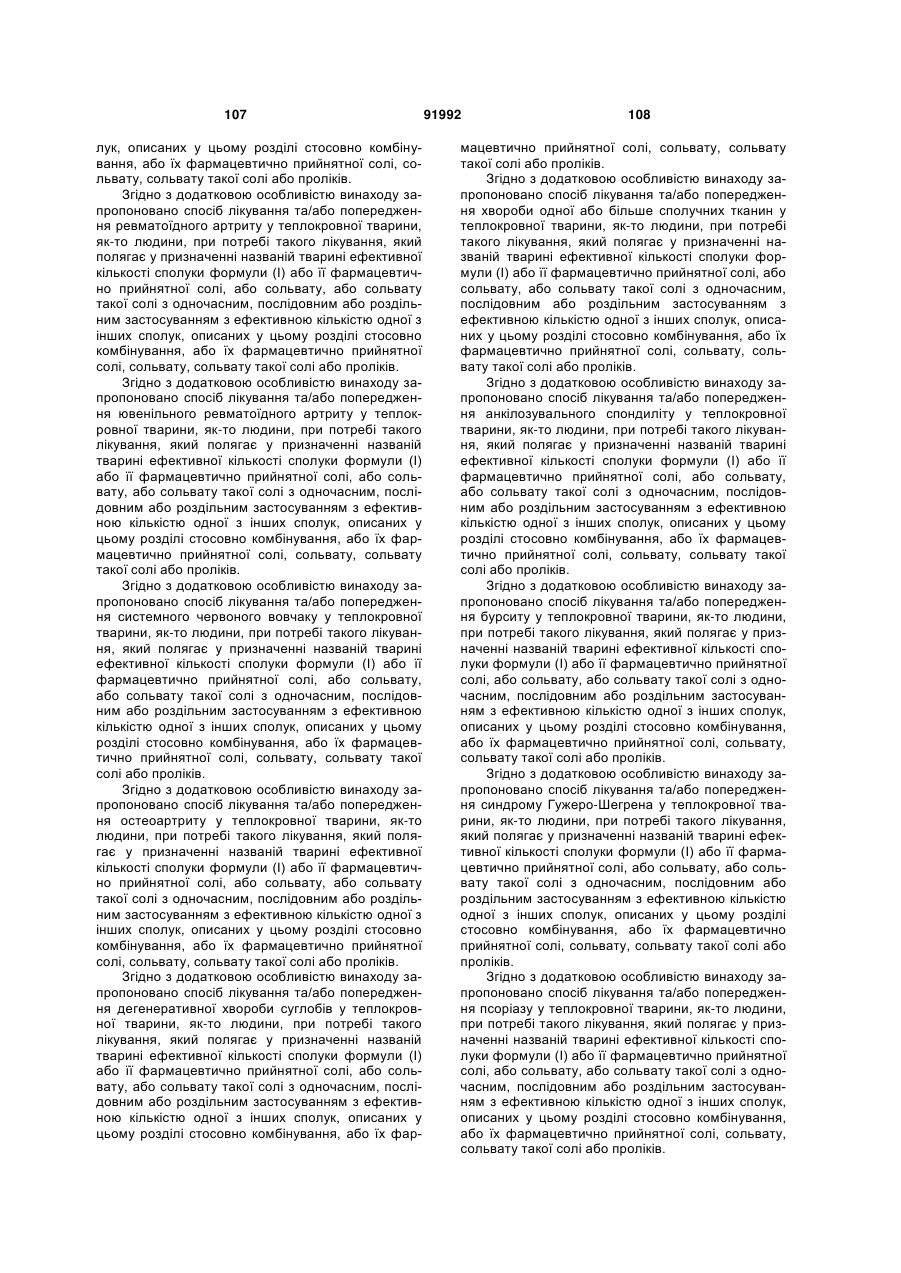 107 91992 108

лук, описаних у цьому розділі стосовно комбінування, або їх фармацевтично прийнятної солі, сольвату, сольвату такої солі або проліків.

Згідно з додатковою особливістю винаходу запропоновано спосіб лікування та/або попередження ревматоїдного артриту у теплокровної тварини, як-то людини, при потребі такого лікування, який полягає у призначенні названій тварині ефективної кількості сполуки формули (I) або її фармацевтично прийнятної солі, або сольвату, або сольвату такої солі з одночасним, послідовним або роздільним застосуванням з ефективною кількістю одної з інших сполук, описаних у цьому розділі стосовно комбінування, або їх фармацевтично прийнятної солі, сольвату, сольвату такої солі або проліків.

Згідно з додатковою особливістю винаходу запропоновано спосіб лікування та/або попередження ювенільного ревматоїдного артриту у теплокровної тварини, як-то людини, при потребі такого лікування, який полягає у призначенні названій тварині ефективної кількості сполуки формули (I) або її фармацевтично прийнятної солі, або сольвату, або сольвату такої солі з одночасним, послідовним або роздільним застосуванням з ефективною кількістю одної з інших сполук, описаних у цьому розділі стосовно комбінування, або їх фармацевтично прийнятної солі, сольвату, сольвату такої солі або проліків.

Згідно з додатковою особливістю винаходу запропоновано спосіб лікування та/або попередження системного червоного вовчаку у теплокровної тварини, як-то людини, при потребі такого лікування, який полягає у призначенні названій тварині ефективної кількості сполуки формули (I) або її фармацевтично прийнятної солі, або сольвату, або сольвату такої солі з одночасним, послідовним або роздільним застосуванням з ефективною кількістю одної з інших сполук, описаних у цьому розділі стосовно комбінування, або їх фармацевтично прийнятної солі, сольвату, сольвату такої солі або проліків.

Згідно з додатковою особливістю винаходу запропоновано спосіб лікування та/або попередження остеоартриту у теплокровної тварини, як-то людини, при потребі такого лікування, який полягає у призначенні названій тварині ефективної кількості сполуки формули (I) або її фармацевтично прийнятної солі, або сольвату, або сольвату такої солі з одночасним, послідовним або роздільним застосуванням з ефективною кількістю одної з інших сполук, описаних у цьому розділі стосовно комбінування, або їх фармацевтично прийнятної солі, сольвату, сольвату такої солі або проліків.

Згідно з додатковою особливістю винаходу запропоновано спосіб лікування та/або попередження дегенеративної хвороби суглобів у теплокровної тварини, як-то людини, при потребі такого лікування, який полягає у призначенні названій тварині ефективної кількості сполуки формули (I) або її фармацевтично прийнятної солі, або сольвату, або сольвату такої солі з одночасним, послідовним або роздільним застосуванням з ефективною кількістю одної з інших сполук, описаних у цьому розділі стосовно комбінування, або їх фармацевтично прийнятної солі, сольвату, сольвату такої солі або проліків.

Згідно з додатковою особливістю винаходу запропоновано спосіб лікування та/або попередження хвороби одної або більше сполучних тканин у теплокровної тварини, як-то людини, при потребі такого лікування, який полягає у призначенні названій тварині ефективної кількості сполуки формули (I) або її фармацевтично прийнятної солі, або сольвату, або сольвату такої солі з одночасним, послідовним або роздільним застосуванням з ефективною кількістю одної з інших сполук, описаних у цьому розділі стосовно комбінування, або їх фармацевтично прийнятної солі, сольвату, сольвату такої солі або проліків.

Згідно з додатковою особливістю винаходу запропоновано спосіб лікування та/або попередження анкілозувального спондиліту у теплокровної тварини, як-то людини, при потребі такого лікування, який полягає у призначенні названій тварині ефективної кількості сполуки формули (I) або її фармацевтично прийнятної солі, або сольвату, або сольвату такої солі з одночасним, послідовним або роздільним застосуванням з ефективною кількістю одної з інших сполук, описаних у цьому розділі стосовно комбінування, або їх фармацевтично прийнятної солі, сольвату, сольвату такої солі або проліків.

Згідно з додатковою особливістю винаходу запропоновано спосіб лікування та/або попередження бурситу у теплокровної тварини, як-то людини, при потребі такого лікування, який полягає у призначенні названій тварині ефективної кількості сполуки формули (I) або її фармацевтично прийнятної солі, або сольвату, або сольвату такої солі з одночасним, послідовним або роздільним застосуванням з ефективною кількістю одної з інших сполук, описаних у цьому розділі стосовно комбінування, або їх фармацевтично прийнятної солі, сольвату, сольвату такої солі або проліків.

Згідно з додатковою особливістю винаходу запропоновано спосіб лікування та/або попередження синдрому Гужеро-Шегрена у теплокровної тварини, як-то людини, при потребі такого лікування, який полягає у призначенні названій тварині ефективної кількості сполуки формули (I) або її фармацевтично прийнятної солі, або сольвату, або сольвату такої солі з одночасним, послідовним або роздільним застосуванням з ефективною кількістю одної з інших сполук, описаних у цьому розділі стосовно комбінування, або їх фармацевтично прийнятної солі, сольвату, сольвату такої солі або проліків.

Згідно з додатковою особливістю винаходу запропоновано спосіб лікування та/або попередження псоріазу у теплокровної тварини, як-то людини, при потребі такого лікування, який полягає у призначенні названій тварині ефективної кількості сполуки формули (I) або її фармацевтично прийнятної солі, або сольвату, або сольвату такої солі з одночасним, послідовним або роздільним застосуванням з ефективною кількістю одної з інших сполук, описаних у цьому розділі стосовно комбінування, або їх фармацевтично прийнятної солі, сольвату, сольвату такої солі або проліків.